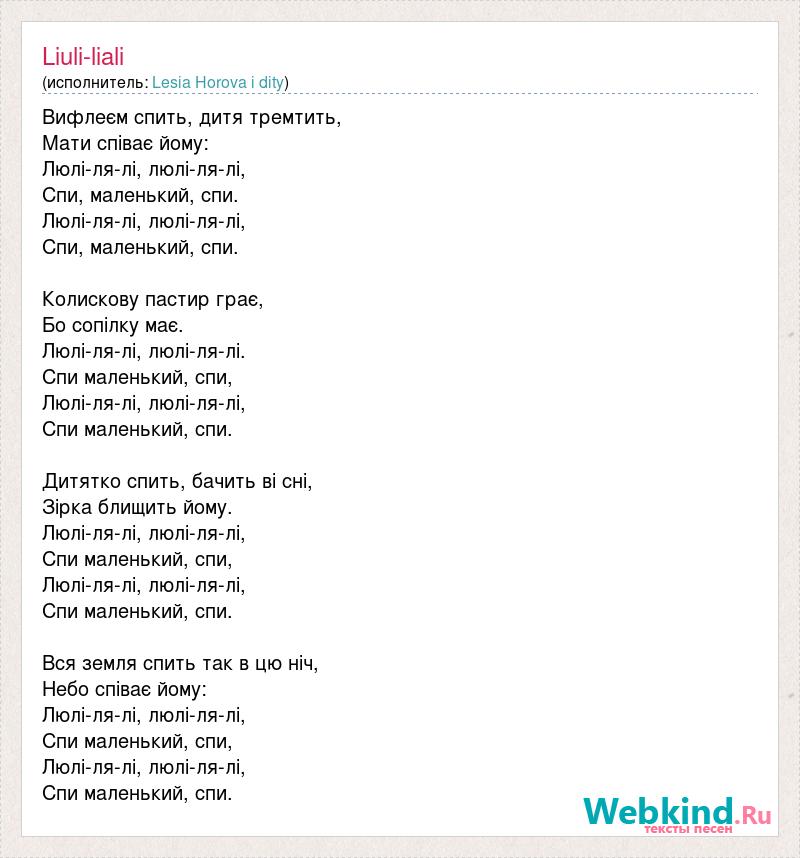 Liuli-liali
(исполнитель: Lesia Horova i dity)

Вифлеєм спить, дитя тремтить,
Мати співає йому:
Люлі-ля-лі, люлі-ля-лі,
Спи, маленький, спи.
Люлі-ля-лі, люлі-ля-лі,
Спи, маленький, спи.

Колискову пастир грає,
Бо сопілку має.
Люлі-ля-лі, люлі-ля-лі.
Спи маленький, спи,
Люлі-ля-лі, люлі-ля-лі,
Спи маленький, спи.

Дитятко спить, бачить ві сні,
Зірка блищить йому.
Люлі-ля-лі, люлі-ля-лі,
Спи маленький, спи,
Люлі-ля-лі, люлі-ля-лі,
Спи маленький, спи.

Вся земля спить так в цю ніч,
Небо співає йому:
Люлі-ля-лі, люлі-ля-лі,
Спи маленький, спи,
Люлі-ля-лі, люлі-ля-лі,
Спи маленький, спи.

Webkind.Ru
тексты песен